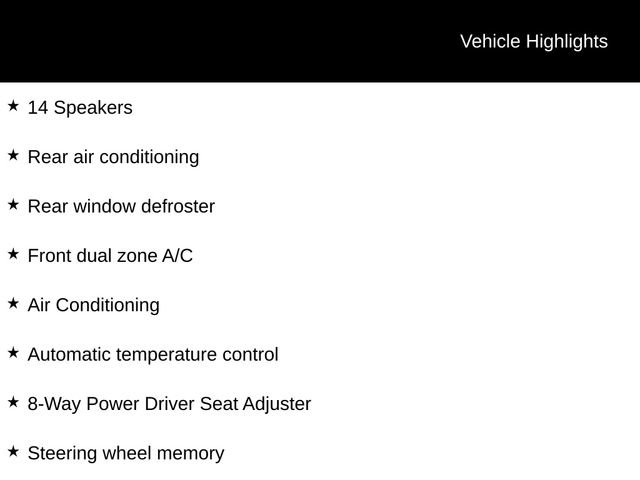 Vehicle Highlights

★ 14 Speakers

★ Rear air conditioning

★ Rear window defroster

★ Front dual zone A/C

★ Air Conditioning

★ Automatic temperature control

★ 8-Way Power Driver Seat Adjuster

★ Steering wheel memory